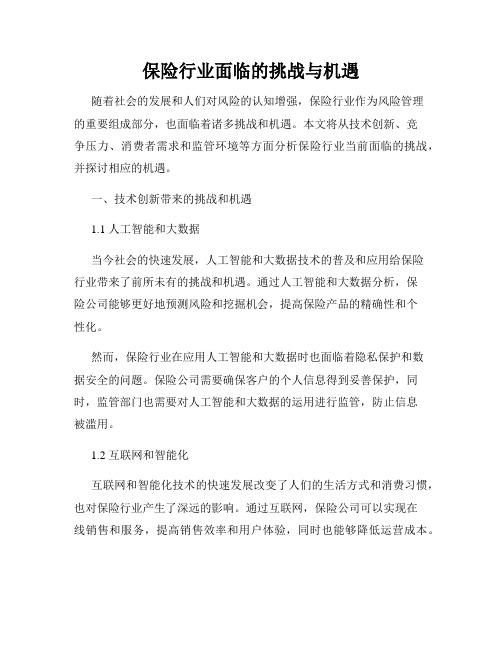 保险行业面临的挑战与机遇

随着社会的发展和人们对风险的认知增强，保险行业作为风险管理的重要组成部分，也面临着诸多挑战和机遇。本文将从技术创新、竞争压力、消费者需求和监管环境等方面分析保险行业当前面临的挑战，并探讨相应的机遇。

一、技术创新带来的挑战和机遇

1.1 人工智能和大数据

当今社会的快速发展，人工智能和大数据技术的普及和应用给保险行业带来了前所未有的挑战和机遇。通过人工智能和大数据分析，保险公司能够更好地预测风险和挖掘机会，提高保险产品的精确性和个性化。

然而，保险行业在应用人工智能和大数据时也面临着隐私保护和数据安全的问题。保险公司需要确保客户的个人信息得到妥善保护，同时，监管部门也需要对人工智能和大数据的运用进行监管，防止信息被滥用。

1.2 互联网和智能化

互联网和智能化技术的快速发展改变了人们的生活方式和消费习惯，也对保险行业产生了深远的影响。通过互联网，保险公司可以实现在线销售和服务，提高销售效率和用户体验，同时也能够降低运营成本。